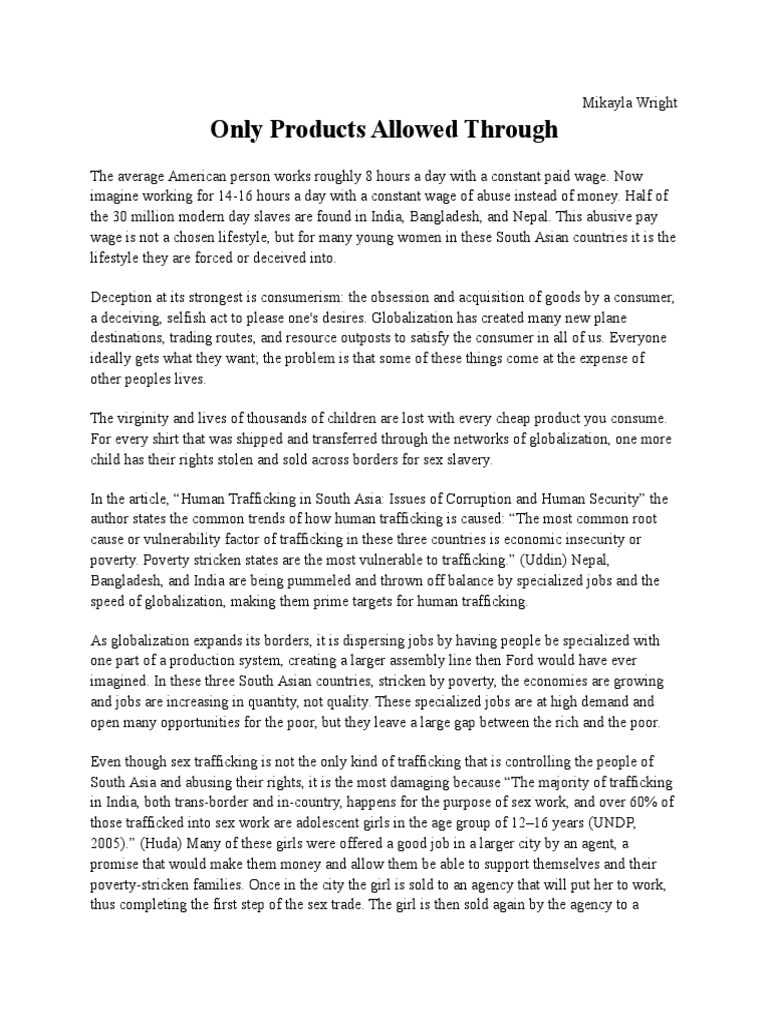 Mikayla Wright

Only Products Allowed Through

The average American person works roughly 8 hours a day with a constant paid wage. Now imagine working for 14-16 hours a day with a constant wage of abuse instead of money. Half of the 30 million modern day slaves are found in India, Bangladesh, and Nepal. This abusive pay wage is not a chosen lifestyle, but for many young women in these South Asian countries it is the lifestyle they are forced or deceived into.

Deception at its strongest is consumerism: the obsession and acquisition of goods by a consumer, a deceiving, selfish act to please one's desires. Globalization has created many new plane destinations, trading routes, and resource outposts to satisfy the consumer in all of us. Everyone ideally gets what they want; the problem is that some of these things come at the expense of other peoples lives.

The virginity and lives of thousands of children are lost with every cheap product you consume. For every shirt that was shipped and transferred through the networks of globalization, one more child has their rights stolen and sold across borders for sex slavery.

In the article, "Human Trafficking in South Asia: Issues of Corruption and Human Security" the author states the common trends of how human trafficking is caused: "The most common root cause or vulnerability factor of trafficking in these three countries is economic insecurity or poverty. Poverty stricken states are the most vulnerable to trafficking." (Uddin) Nepal, Bangladesh, and India are being pummeled and thrown off balance by specialized jobs and the speed of globalization, making them prime targets for human trafficking.

As globalization expands its borders, it is dispersing jobs by having people be specialized with one part of a production system, creating a larger assembly line then Ford would have ever imagined. In these three South Asian countries, stricken by poverty, the economies are growing and jobs are increasing in quantity, not quality. These specialized jobs are at high demand and open many opportunities for the poor, but they leave a large gap between the rich and the poor.

Even though sex trafficking is not the only kind of trafficking that is controlling the people of South Asia and abusing their rights, it is the most damaging because "The majority of trafficking in India, both trans-border and in-country, happens for the purpose of sex work, and over 60% of those trafficked into sex work are adolescent girls in the age group of 12–16 years (UNDP, 2005)." (Huda) Many of these girls were offered a good job in a larger city by an agent, a promise that would make them money and allow them be able to support themselves and their poverty-stricken families. Once in the city the girl is sold to an agency that will put her to work, thus completing the first step of the sex trade. The girl is then sold again by the agency to a